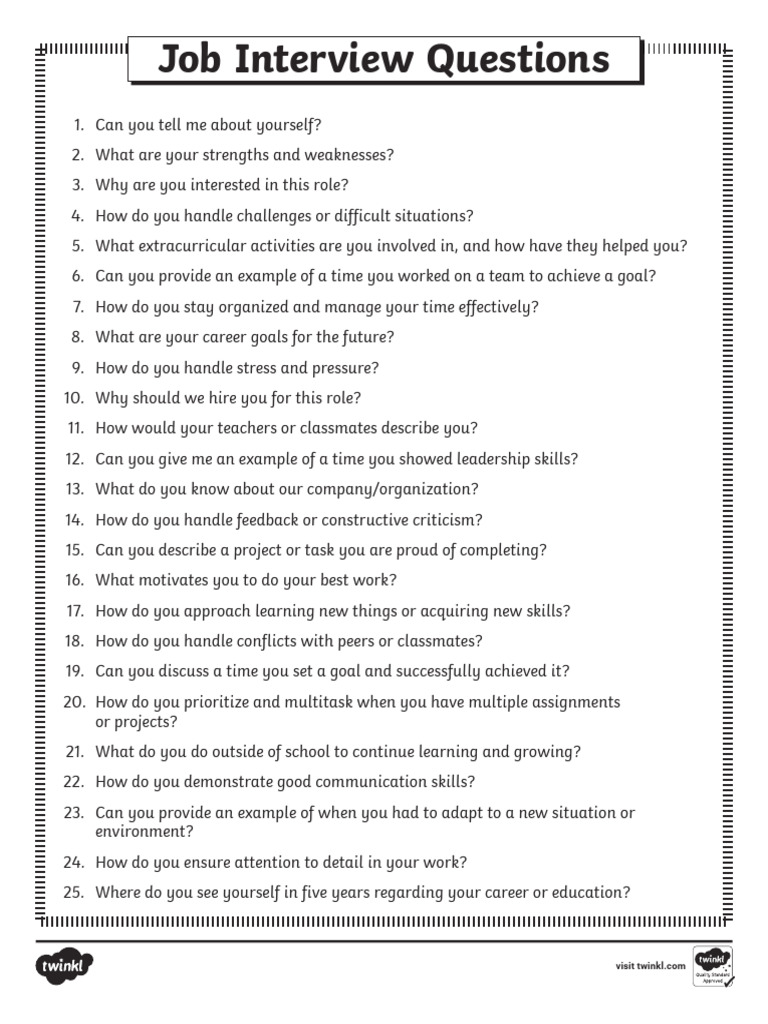 Job Interview Questions

1. Can you tell me about yourself?
2. What are your strengths and weaknesses?
3. Why are you interested in this role?
4. How do you handle challenges or difficult situations?
5. What extracurricular activities are you involved in, and how have they helped you?
6. Can you provide an example of a time you worked on a team to achieve a goal?
7. How do you stay organized and manage your time effectively?
8. What are your career goals for the future?
9. How do you handle stress and pressure?
10. Why should we hire you for this role?
11. How would your teachers or classmates describe you?
12. Can you give me an example of a time you showed leadership skills?
13. What do you know about our company/organization?
14. How do you handle feedback or constructive criticism?
15. Can you describe a project or task you are proud of completing?
16. What motivates you to do your best work?
17. How do you approach learning new things or acquiring new skills?
18. How do you handle conflicts with peers or classmates?
19. Can you discuss a time you set a goal and successfully achieved it?
20. How do you prioritize and multitask when you have multiple assignments or projects?
21. What do you do outside of school to continue learning and growing?
22. How do you demonstrate good communication skills?
23. Can you provide an example of when you had to adapt to a new situation or environment?
24. How do you ensure attention to detail in your work?
25. Where do you see yourself in five years regarding your career or education?

twinkl

visit twinkl.com

twinkl Quality Standard Approved